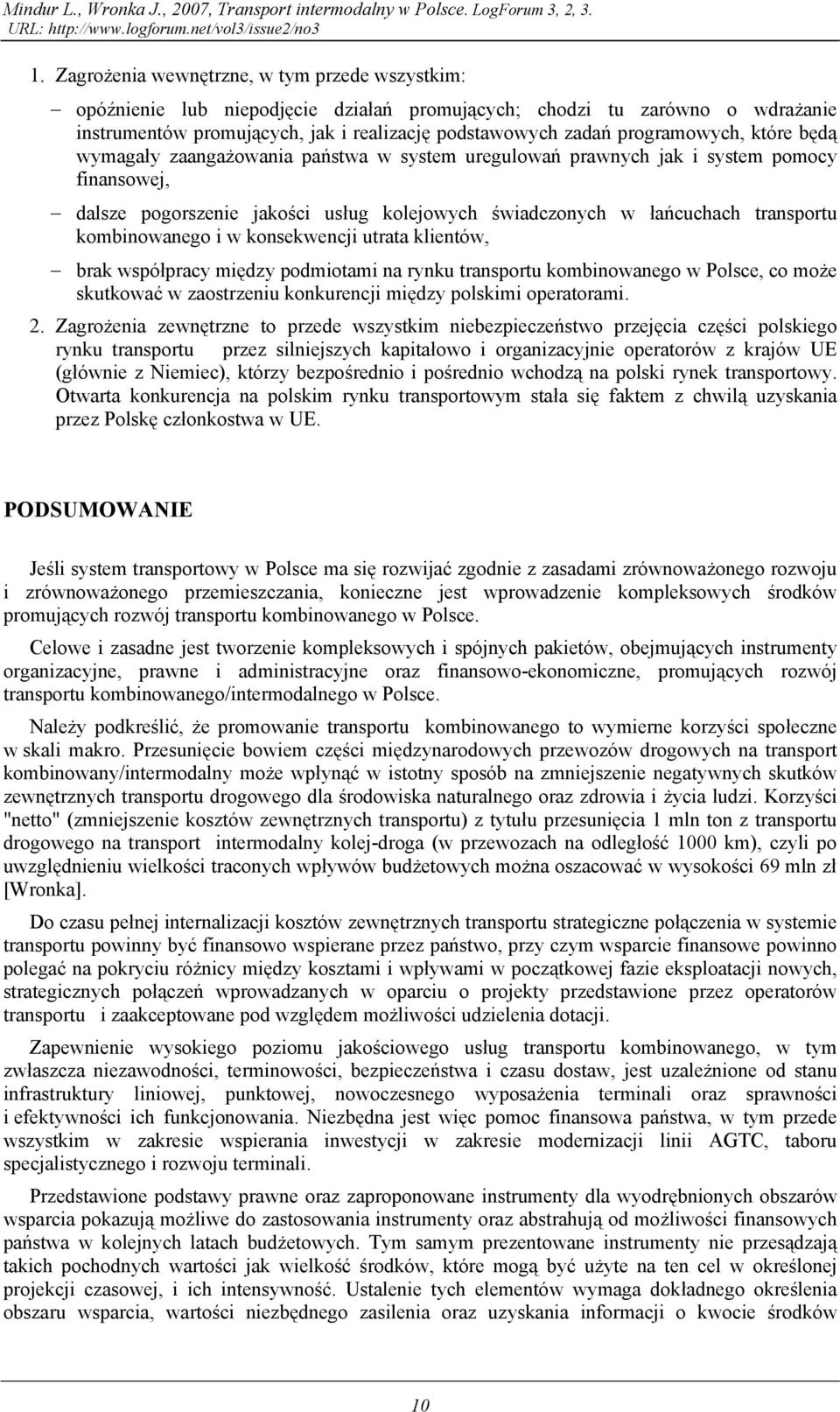 Mindur L., Wronka J., 2007, Transport intermodalny w Polsce. LogForum 3, 2, 3.
URL: http://www.logforum.net/vol3/issue2/no3

1. Zagrożenia wewnętrzne, w tym przede wszystkim:

– opóźnienie lub niepodjęcie działań promujących; chodzi tu zarówno o wdrażanie instrumentów promujących, jak i realizację podstawowych zadań programowych, które będą wymagały zaangażowania państwa w system uregulowań prawnych jak i system pomocy finansowej,

– dalsze pogorszenie jakości usług kolejowych świadczonych w łańcuchach transportu kombinowanego i w konsekwencji utrata klientów,

– brak współpracy między podmiotami na rynku transportu kombinowanego w Polsce, co może skutkować w zaostrzeniu konkurencji między polskimi operatorami.

2. Zagrożenia zewnętrzne to przede wszystkim niebezpieczeństwo przejęcia części polskiego rynku transportu przez silniejszych kapitałowo i organizacyjnie operatorów z krajów UE (głównie z Niemiec), którzy bezpośrednio i pośrednio wchodzą na polski rynek transportowy. Otwarta konkurencja na polskim rynku transportowym stała się faktem z chwilą uzyskania przez Polskę członkostwa w UE.

PODSUMOWANIE

Jeśli system transportowy w Polsce ma się rozwijać zgodnie z zasadami zrównoważonego rozwoju i zrównoważonego przemieszczania, konieczne jest wprowadzenie kompleksowych środków promujących rozwój transportu kombinowanego w Polsce.

Celowe i zasadne jest tworzenie kompleksowych i spójnych pakietów, obejmujących instrumenty organizacyjne, prawne i administracyjne oraz finansowo-ekonomiczne, promujących rozwój transportu kombinowanego/intermodalnego w Polsce.

Należy podkreślić, że promowanie transportu kombinowanego to wymierne korzyści społeczne w skali makro. Przesunięcie bowiem części międzynarodowych przewozów drogowych na transport kombinowany/intermodalny może wpłynąć w istotny sposób na zmniejszenie negatywnych skutków zewnętrznych transportu drogowego dla środowiska naturalnego oraz zdrowia i życia ludzi. Korzyści "netto" (zmniejszenie kosztów zewnętrznych transportu) z tytułu przesunięcia 1 mln ton z transportu drogowego na transport intermodalny kolej-droga (w przewozach na odległość 1000 km), czyli po uwzględnieniu wielkości traconych wpływów budżetowych można oszacować w wysokości 69 mln zł [Wronka].

Do czasu pełnej internalizacji kosztów zewnętrznych transportu strategiczne połączenia w systemie transportu powinny być finansowo wspierane przez państwo, przy czym wsparcie finansowe powinno polegać na pokryciu różnicy między kosztami i wpływami w początkowej fazie eksploatacji nowych, strategicznych połączeń wprowadzanych w oparciu o projekty przedstawione przez operatorów transportu i zaakceptowane pod względem możliwości udzielenia dotacji.

Zapewnienie wysokiego poziomu jakościowego usług transportu kombinowanego, w tym zwłaszcza niezawodności, terminowości, bezpieczeństwa i czasu dostaw, jest uzależnione od stanu infrastruktury liniowej, punktowej, nowoczesnego wyposażenia terminali oraz sprawności i efektywności ich funkcjonowania. Niezbędna jest więc pomoc finansowa państwa, w tym przede wszystkim w zakresie wspierania inwestycji w zakresie modernizacji linii AGTC, taboru specjalistycznego i rozwoju terminali.

Przedstawione podstawy prawne oraz zaproponowane instrumenty dla wyodrębnionych obszarów wsparcia pokazują możliwe do zastosowania instrumenty oraz abstrahują od możliwości finansowych państwa w kolejnych latach budżetowych. Tym samym prezentowane instrumenty nie przesądzają takich pochodnych wartości jak wielkość środków, które mogą być użyte na ten cel w określonej projekcji czasowej, i ich intensywność. Ustalenie tych elementów wymaga dokładnego określenia obszaru wsparcia, wartości niezbędnego zasilenia oraz uzyskania informacji o kwocie środków

10